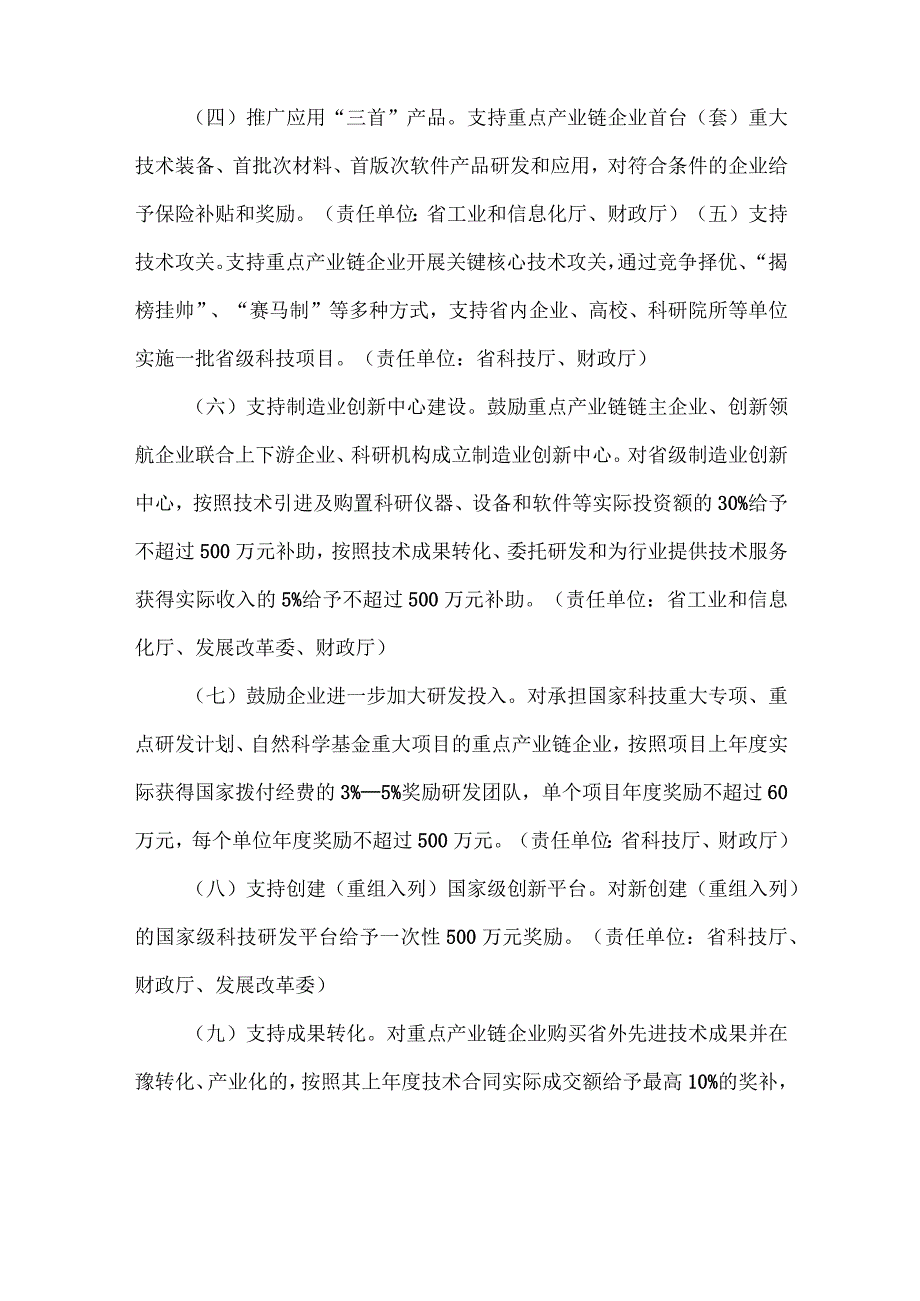 （四）推广应用“三首”产品。支持重点产业链企业首台（套）重大技术装备、首批次材料、首版次软件产品研发和应用，对符合条件的企业给予保险补贴和奖励。（责任单位：省工业和信息化厅、财政厅）（五）支持技术攻关。支持重点产业链企业开展关键核心技术攻关，通过竞争择优、“揭榜挂帅”、“赛马制”等多种方式，支持省内企业、高校、科研院所等单位实施一批省级科技项目。（责任单位：省科技厅、财政厅）

（六）支持制造业创新中心建设。鼓励重点产业链链主企业、创新领航企业联合上下游企业、科研机构成立制造业创新中心。对省级制造业创新中心，按照技术引进及购置科研仪器、设备和软件等实际投资额的30%给予不超过500万元补助，按照技术成果转化、委托研发和为行业提供技术服务获得实际收入的5%给予不超过500万元补助。（责任单位：省工业和信息化厅、发展改革委、财政厅）

（七）鼓励企业进一步加大研发投入。对承担国家科技重大专项、重点研发计划、自然科学基金重大项目的重点产业链企业，按照项目上年度实际获得国家拨付经费的3%—5%奖励研发团队，单个项目年度奖励不超过60万元，每个单位年度奖励不超过500万元。（责任单位：省科技厅、财政厅）

（八）支持创建（重组入列）国家级创新平台。对新创建（重组入列）的国家级科技研发平台给予一次性500万元奖励。（责任单位：省科技厅、财政厅、发展改革委）

（九）支持成果转化。对重点产业链企业购买省外先进技术成果并在豫转化、产业化的，按照其上年度技术合同实际成交额给予最高10%的奖补，